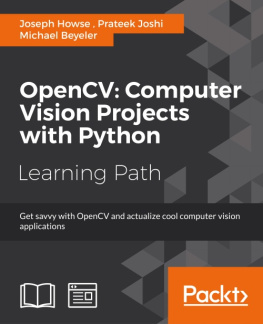 Joseph Howse , Prateek Joshi
Michael Beyeler

OpenCV: Computer Vision Projects with Python

Learning Path

Get savvy with OpenCV and actualize cool computer vision applications

Packt>